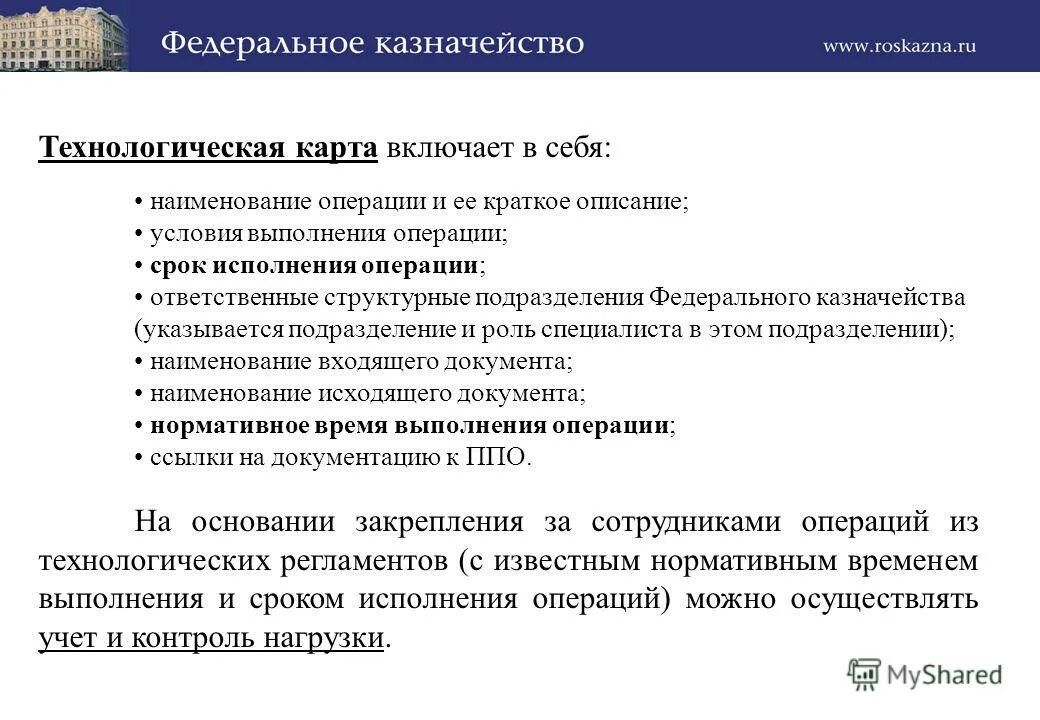 Федеральное казначейство www.roskazna.ru

Технологическая карта включает в себя:

• наименование операции и ее краткое описание;
• условия выполнения операции;
• срок исполнения операции;
• ответственные структурные подразделения Федерального казначейства (указывается подразделение и роль специалиста в этом подразделении);
• наименование входящего документа;
• наименование исходящего документа;
• нормативное время выполнения операции;
• ссылки на документацию к ППО.

На основании закрепления за сотрудниками операций из технологических регламентов (с известным нормативным временем выполнения и сроком исполнения операций) можно осуществлять учет и контроль нагрузки.

MyShared